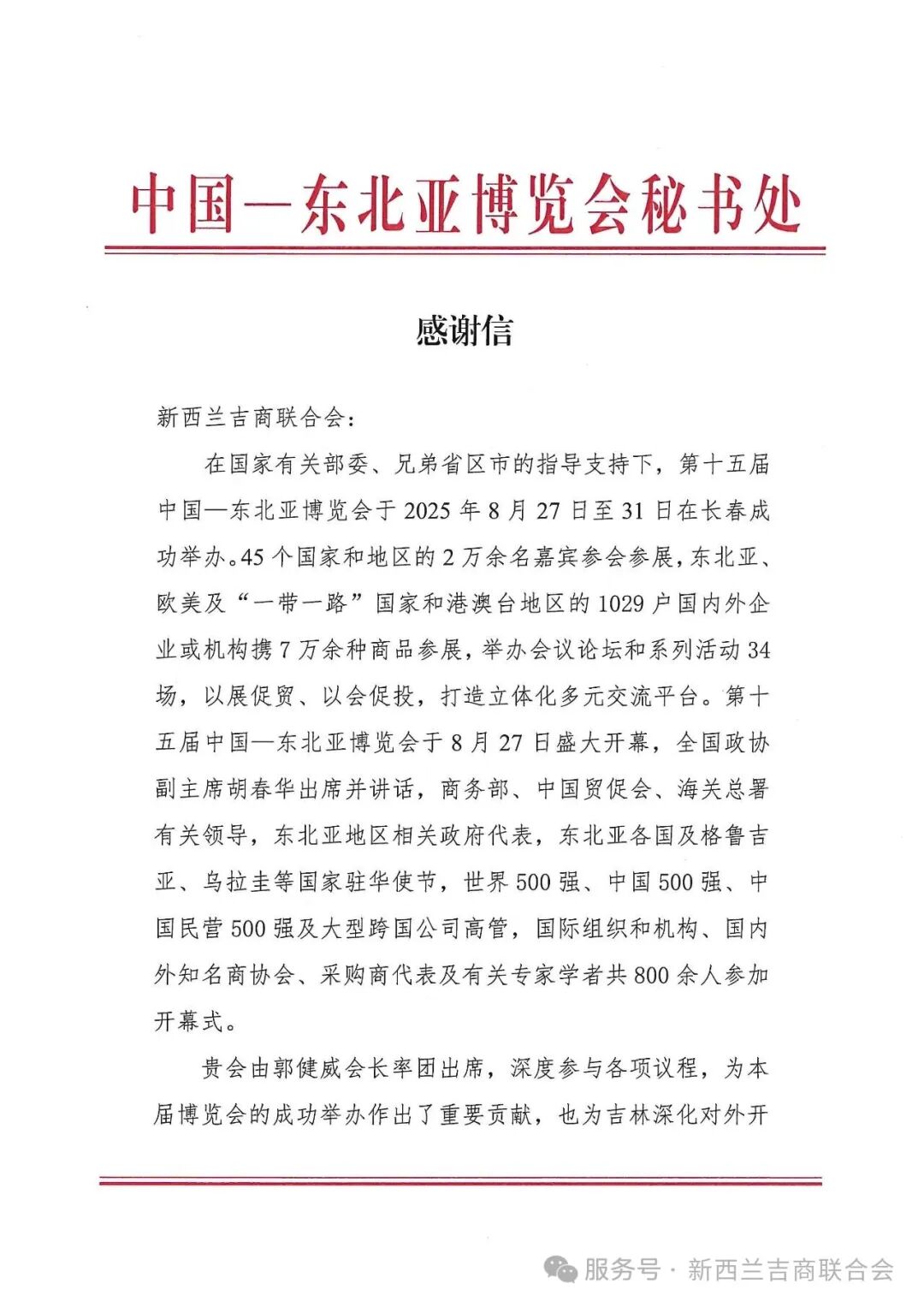 中国—东北亚博览会秘书处

感谢信

新西兰吉商联合会：

在国家有关部委、兄弟省区市的指导支持下，第十五届中国—东北亚博览会于2025年8月27日至31日在长春成功举办。45个国家和地区的2万余名嘉宾参会参展，东北亚、欧美及“一带一路”国家和港澳台地区的1029户国内外企业或机构携7万余种商品参展，举办会议论坛和系列活动34场，以展促贸、以会促投，打造立体化多元交流平台。第十五届中国—东北亚博览会于8月27日盛大开幕，全国政协副主席胡春华出席并讲话，商务部、中国贸促会、海关总署有关领导，东北亚地区相关政府代表，东北亚各国及格鲁吉亚、乌拉圭等国家驻华使节，世界500强、中国500强、中国民营500强及大型跨国公司高管，国际组织和机构、国内外知名商协会、采购商代表及有关专家学者共800余人参加开幕式。

贵会由郭健威会长率团出席，深度参与各项议程，为本届博览会的成功举办作出了重要贡献，也为吉林深化对外开

服务号 · 新西兰吉商联合会